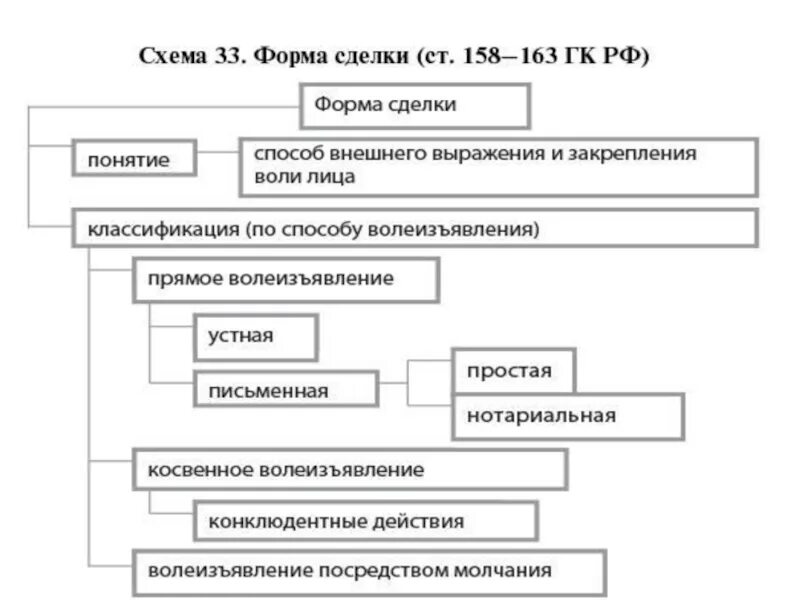 Схема 33. Форма сделки (ст. 158–163 ГК РФ)

Форма сделки

понятие

способ внешнего выражения и закрепления воли лица

классификация (по способу волеизъявления)

прямое волеизъявление

устная

письменная

простая

нотариальная

косвенное волеизъявление

конклюдентные действия

волеизъявление посредством молчания